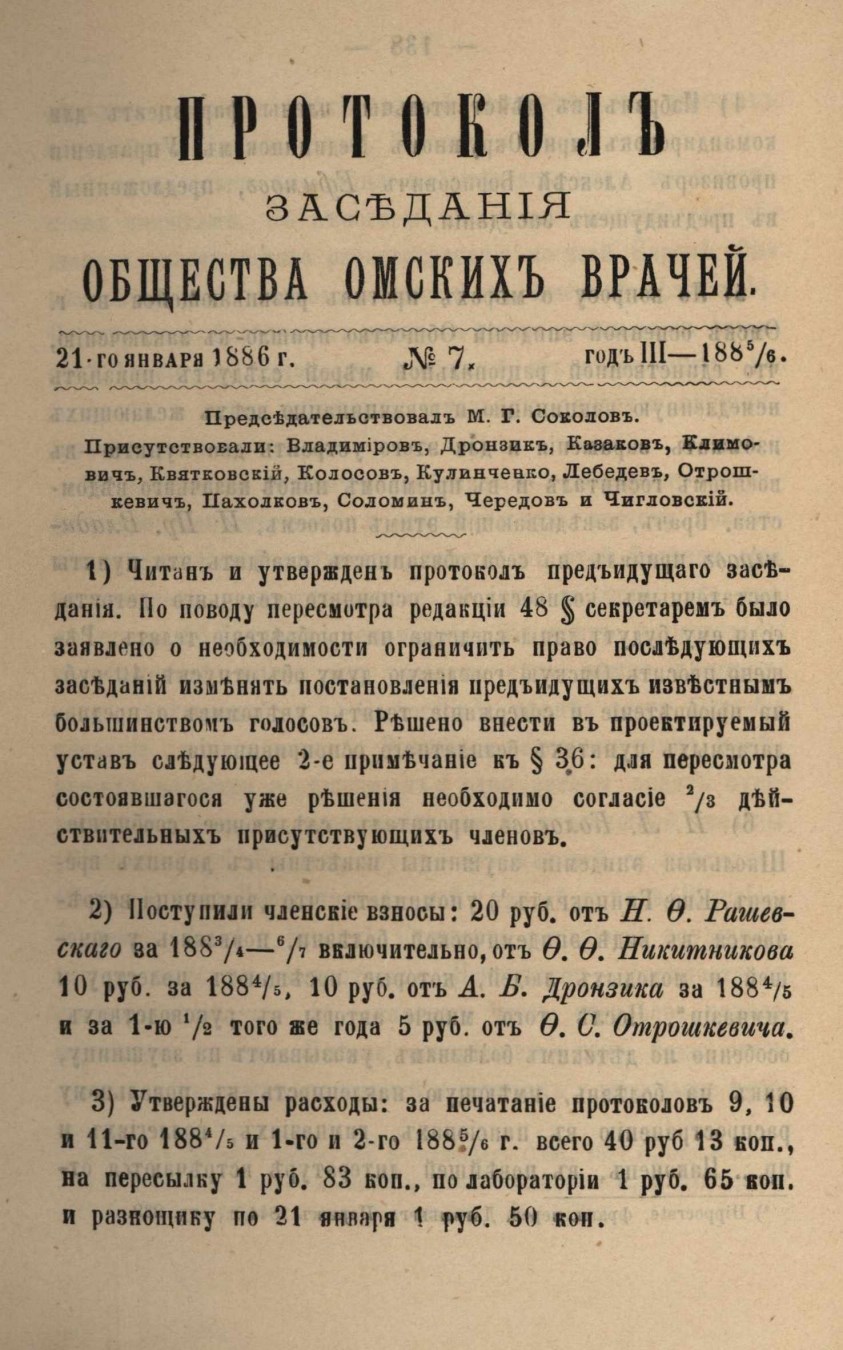 ПРОТОКОЛЪ
ЗАСѢДАНІЯ
ОБЩЕСТВА ОМСКИХЪ ВРАЧЕЙ.

21-го января 1886 г. № 7. годъ III—$188^5/_6$.

Предсѣдательствовалъ М. Г. Соколовъ.
Присутствовали: Владиміровъ, Дронзикъ, Казаковъ, Климовичъ, Квятковскій, Колосовъ, Кулинченко, Лебедевъ, Отрошкевичъ, Пахолковъ, Соломинъ, Чередовъ и Чигловскій.

1) Читанъ и утвержденъ протоколъ предъидущаго засѣданія. По поводу пересмотра редакціи 48 § секретаремъ было заявлено о необходимости ограничить право послѣдующихъ засѣданій измѣнять постановленія предъидущихъ извѣстнымъ большинствомъ голосовъ. Рѣшено внести въ проектируемый уставъ слѣдующее 2-е примѣчаніе къ § 36: для пересмотра состоявшагося уже рѣшенія необходимо согласіе $^2/_3$ дѣйствительныхъ присутствующихъ членовъ.

2) Поступили членскіе взносы: 20 руб. отъ Н. Ѳ. Рашевскаго за $188^3/_4$—$^6/_7$ включительно, отъ Ѳ. Ѳ. Никитникова 10 руб. за $188^4/_5$, 10 руб. отъ А. Б. Дронзика за $188^4/_5$ и за 1-ю $^1/_2$ того же года 5 руб. отъ Ѳ. С. Отрошкевича.

3) Утверждены расходы: за печатаніе протоколовъ 9, 10 и 11-го $188^4/_5$ и 1-го и 2-го $188^5/_6$ г. всего 40 руб 13 коп., на пересылку 1 руб. 83 коп., по лабораторіи 1 руб. 65 коп. и разнощику по 21 января 1 руб. 50 коп.